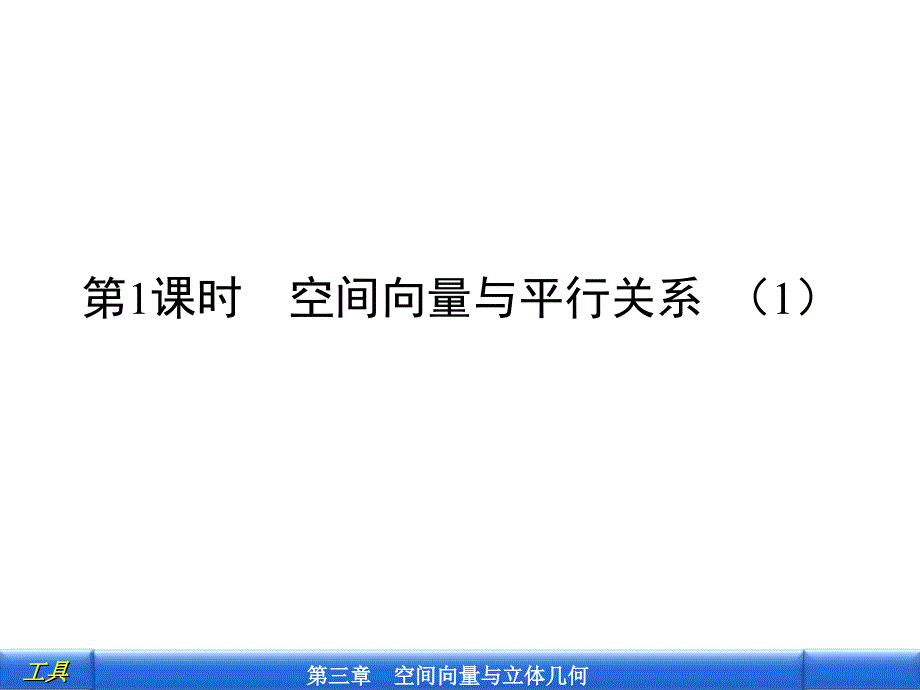 第1课时　空间向量与平行关系　（1）

工具

第三章　空间向量与立体几何